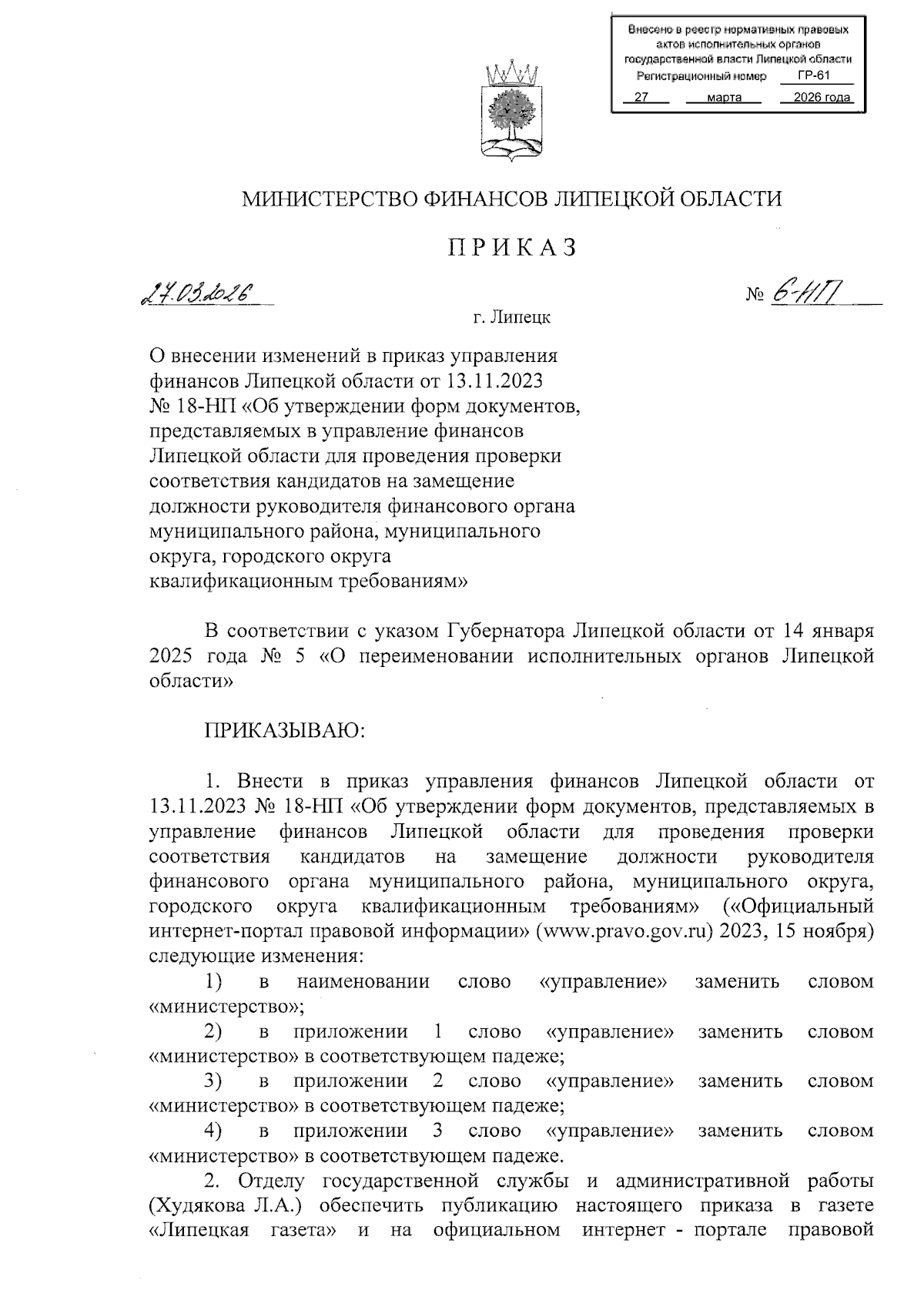 Внесено в реестр нормативных правовых актов исполнительных органов государственной власти Липецкой области
Регистрационный номер ГР-61
27 марта 2026 года

МИНИСТЕРСТВО ФИНАНСОВ ЛИПЕЦКОЙ ОБЛАСТИ

ПРИКАЗ

27.03.2026 № 6-НП

г. Липецк

О внесении изменений в приказ управления финансов Липецкой области от 13.11.2023 № 18-НП «Об утверждении форм документов, представляемых в управление финансов Липецкой области для проведения проверки соответствия кандидатов на замещение должности руководителя финансового органа муниципального района, муниципального округа, городского округа квалификационным требованиям»

В соответствии с указом Губернатора Липецкой области от 14 января 2025 года № 5 «О переименовании исполнительных органов Липецкой области»

ПРИКАЗЫВАЮ:

1. Внести в приказ управления финансов Липецкой области от 13.11.2023 № 18-НП «Об утверждении форм документов, представляемых в управление финансов Липецкой области для проведения проверки соответствия кандидатов на замещение должности руководителя финансового органа муниципального района, муниципального округа, городского округа квалификационным требованиям» («Официальный интернет-портал правовой информации» (www.pravo.gov.ru) 2023, 15 ноября) следующие изменения:
1) в наименовании слово «управление» заменить словом «министерство»;
2) в приложении 1 слово «управление» заменить словом «министерство» в соответствующем падеже;
3) в приложении 2 слово «управление» заменить словом «министерство» в соответствующем падеже;
4) в приложении 3 слово «управление» заменить словом «министерство» в соответствующем падеже.
2. Отделу государственной службы и административной работы (Худякова Л.А.) обеспечить публикацию настоящего приказа в газете «Липецкая газета» и на официальном интернет - портале правовой